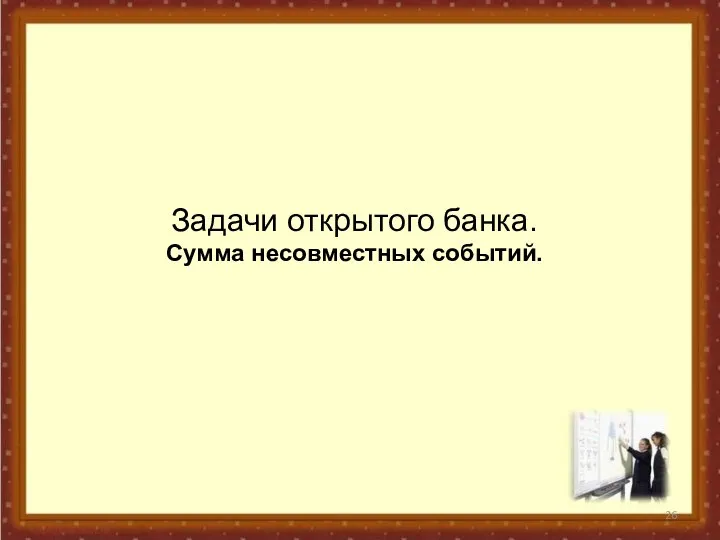 Задачи открытого банка.
Сумма несовместных событий.

26